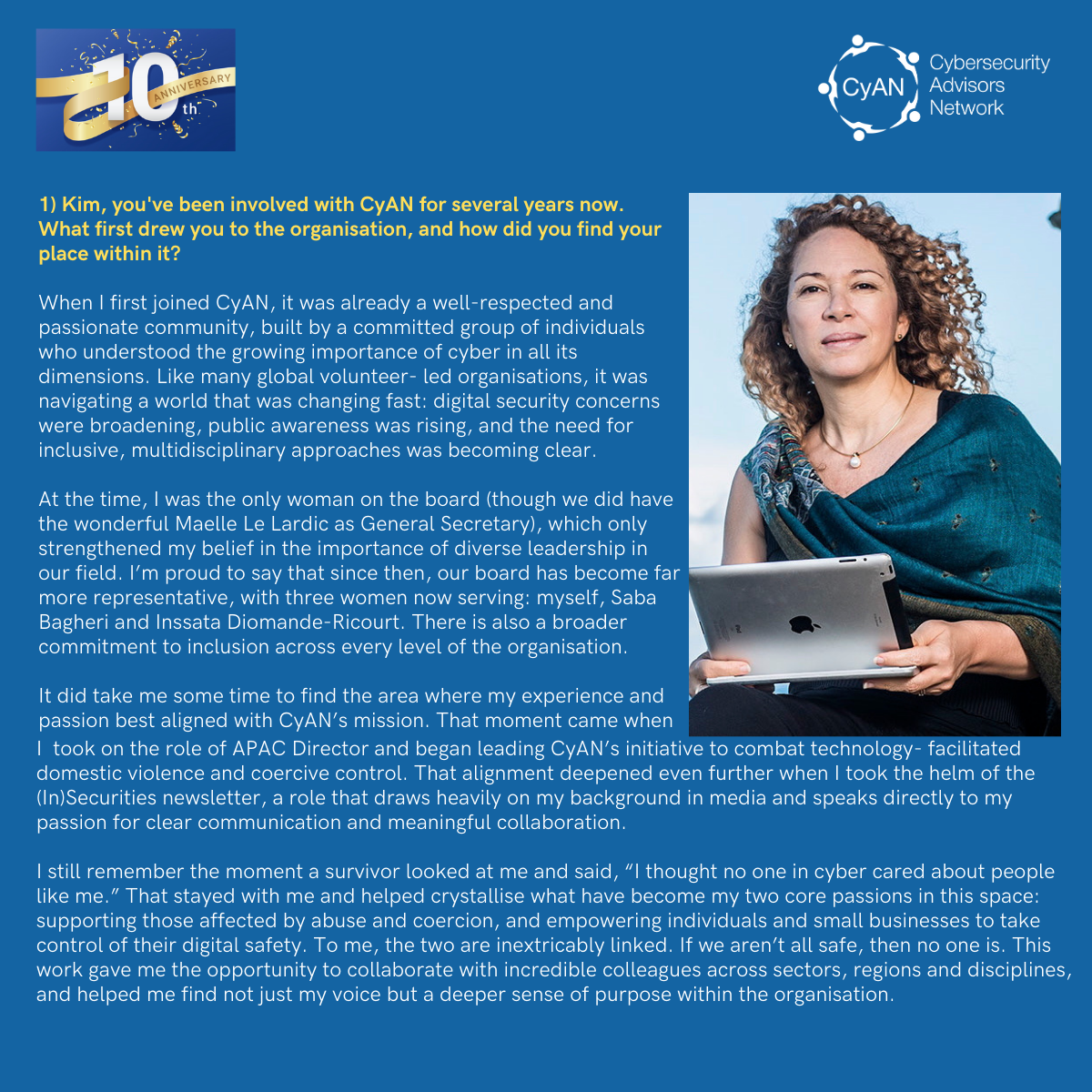 10th ANNIVERSARY

CyAN Cybersecurity Advisors Network

1) Kim, you've been involved with CyAN for several years now. What first drew you to the organisation, and how did you find your place within it?

When I first joined CyAN, it was already a well-respected and passionate community, built by a committed group of individuals who understood the growing importance of cyber in all its dimensions. Like many global volunteer- led organisations, it was navigating a world that was changing fast: digital security concerns were broadening, public awareness was rising, and the need for inclusive, multidisciplinary approaches was becoming clear.

At the time, I was the only woman on the board (though we did have the wonderful Maelle Le Lardic as General Secretary), which only strengthened my belief in the importance of diverse leadership in our field. I'm proud to say that since then, our board has become far more representative, with three women now serving: myself, Saba Bagheri and Inssata Diomande-Ricourt. There is also a broader commitment to inclusion across every level of the organisation.

It did take me some time to find the area where my experience and passion best aligned with CyAN's mission. That moment came when I took on the role of APAC Director and began leading CyAN's initiative to combat technology- facilitated domestic violence and coercive control. That alignment deepened even further when I took the helm of the (In)Securities newsletter, a role that draws heavily on my background in media and speaks directly to my passion for clear communication and meaningful collaboration.

I still remember the moment a survivor looked at me and said, "I thought no one in cyber cared about people like me." That stayed with me and helped crystallise what have become my two core passions in this space: supporting those affected by abuse and coercion, and empowering individuals and small businesses to take control of their digital safety. To me, the two are inextricably linked. If we aren't all safe, then no one is. This work gave me the opportunity to collaborate with incredible colleagues across sectors, regions and disciplines, and helped me find not just my voice but a deeper sense of purpose within the organisation.